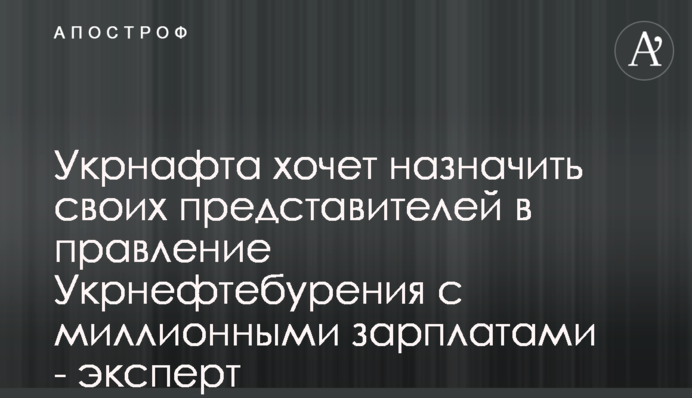 АПОСТРОФ

A'

Укрнафта хочет назначить своих представителей в правление Укрнефтебурения с миллионными зарплатами - эксперт